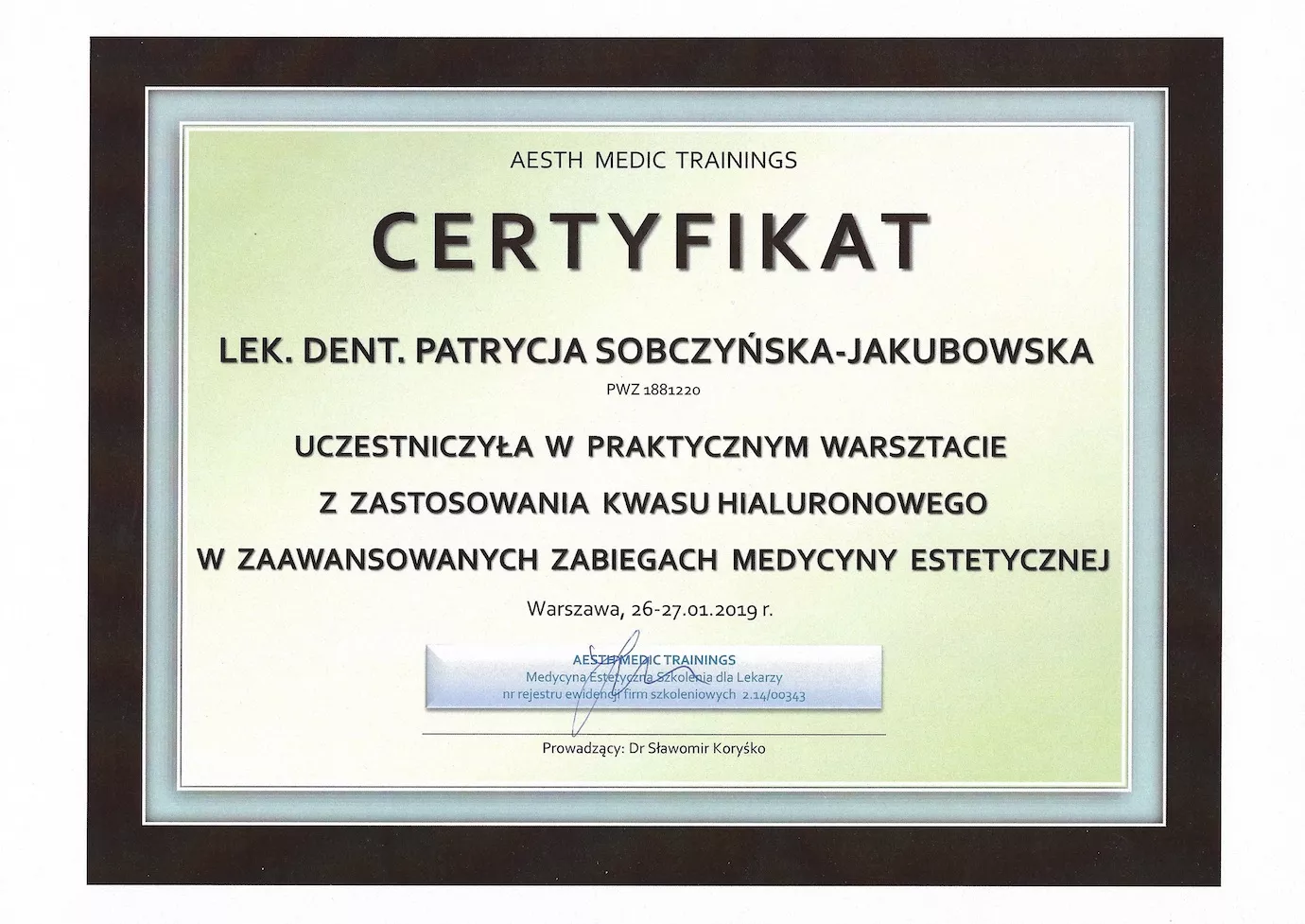 AESTH MEDIC TRAININGS

CERTYFIKAT

LEK. DENT. PATRYCJA SOBCZYŃSKA-JAKUBOWSKA

PWZ 1881220

UCZESTNICZYŁA W PRAKTYCZNYM WARSZTACIE
Z ZASTOSOWANIA KWASU HIALURONOWEGO
W ZAAWANSOWANYCH ZABIEGACH MEDYCYNY ESTETYCZNEJ

Warszawa, 26-27.01.2019 r.

AESTH MEDIC TRAININGS
Medycyna Estetyczna Szkolenia dla Lekarzy
nr rejestru ewidencji firm szkoleniowych 2.14/00343

Prowadzący: Dr Sławomir Koryśko